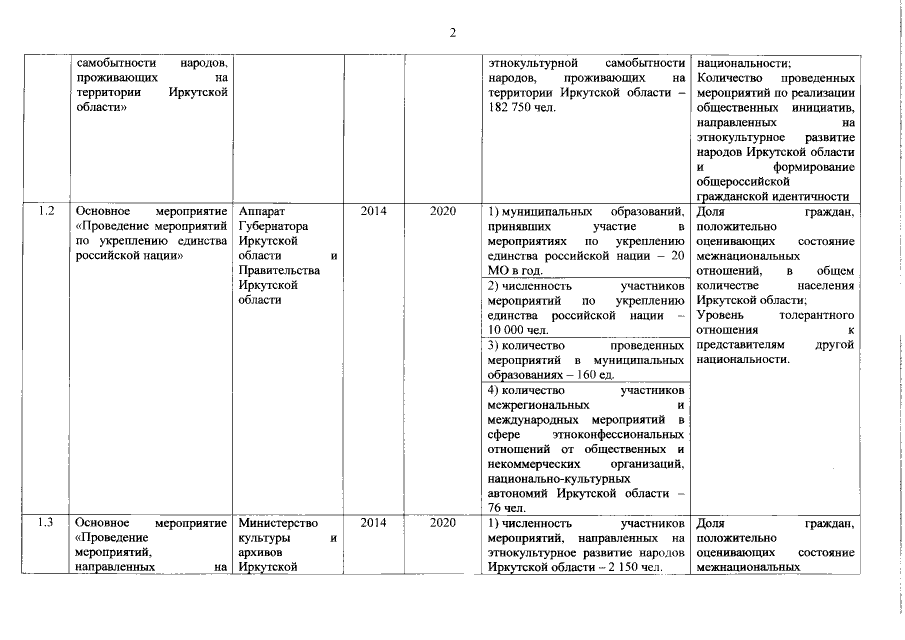 2

|  |  |  |  |  |  |  |
|---|---|---|---|---|---|---|
|  | самобытности народов, проживающих на территории Иркутской области» |  |  |  | этнокультурной самобытности народов, проживающих на территории Иркутской области – 182 750 чел. | национальности; Количество проведенных мероприятий по реализации общественных инициатив, направленных на этнокультурное развитие народов Иркутской области и формирование общероссийской гражданской идентичности |
| 1.2 | Основное мероприятие «Проведение мероприятий по укреплению единства российской нации» | Аппарат Губернатора Иркутской области и Правительства Иркутской области | 2014 | 2020 | 1) муниципальных образований, принявших участие в мероприятиях по укреплению единства российской нации – 20 МО в год. | Доля граждан, положительно оценивающих состояние межнациональных отношений, в общем количестве населения Иркутской области; Уровень толерантного отношения к представителям другой национальности. |
|  |  |  |  |  | 2) численность участников мероприятий по укреплению единства российской нации – 10 000 чел. |  |
|  |  |  |  |  | 3) количество проведенных мероприятий в муниципальных образованиях – 160 ед. |  |
|  |  |  |  |  | 4) количество участников межрегиональных и международных мероприятий в сфере этноконфессиональных отношений от общественных и некоммерческих организаций, национально-культурных автономий Иркутской области – 76 чел. |  |
| 1.3 | Основное мероприятие «Проведение мероприятий, направленных на | Министерство культуры и архивов Иркутской | 2014 | 2020 | 1) численность участников мероприятий, направленных на этнокультурное развитие народов Иркутской области – 2 150 чел. | Доля граждан, положительно оценивающих состояние межнациональных |